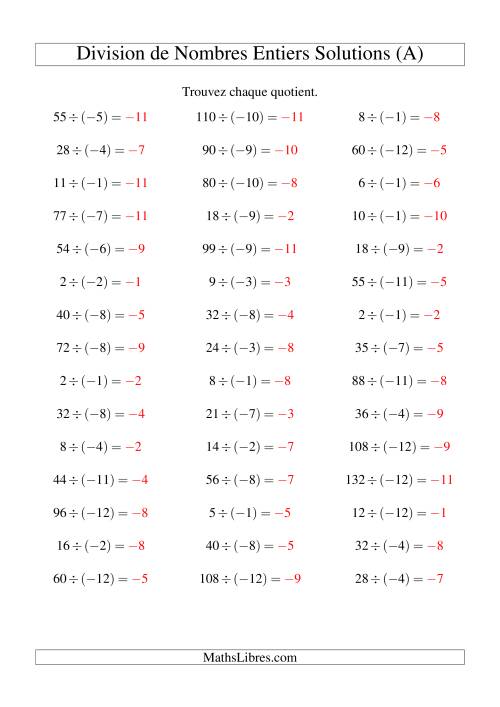 Division de Nombres Entiers Solutions (A)

Trouvez chaque quotient.

$55 \div (-5) = -11$
$28 \div (-4) = -7$
$11 \div (-1) = -11$
$77 \div (-7) = -11$
$54 \div (-6) = -9$
$2 \div (-2) = -1$
$40 \div (-8) = -5$
$72 \div (-8) = -9$
$2 \div (-1) = -2$
$32 \div (-8) = -4$
$8 \div (-4) = -2$
$44 \div (-11) = -4$
$96 \div (-12) = -8$
$16 \div (-2) = -8$
$60 \div (-12) = -5$

$110 \div (-10) = -11$
$90 \div (-9) = -10$
$80 \div (-10) = -8$
$18 \div (-9) = -2$
$99 \div (-9) = -11$
$9 \div (-3) = -3$
$32 \div (-8) = -4$
$24 \div (-3) = -8$
$8 \div (-1) = -8$
$21 \div (-7) = -3$
$14 \div (-2) = -7$
$56 \div (-8) = -7$
$5 \div (-1) = -5$
$40 \div (-8) = -5$
$108 \div (-12) = -9$

$8 \div (-1) = -8$
$60 \div (-12) = -5$
$6 \div (-1) = -6$
$10 \div (-1) = -10$
$18 \div (-9) = -2$
$55 \div (-11) = -5$
$2 \div (-1) = -2$
$35 \div (-7) = -5$
$88 \div (-11) = -8$
$36 \div (-4) = -9$
$108 \div (-12) = -9$
$132 \div (-12) = -11$
$12 \div (-12) = -1$
$32 \div (-4) = -8$
$28 \div (-4) = -7$

MathsLibres.com